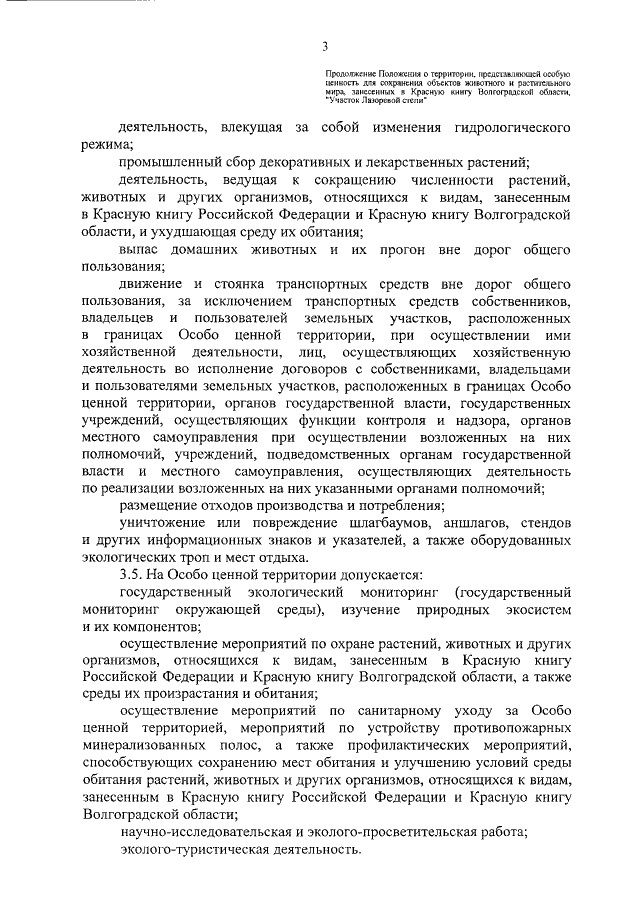 3

Продолжение Положения о территории, представляющей особую ценность для сохранения объектов животного и растительного мира, занесенных в Красную книгу Волгоградской области, "Участок Лазоревой степи"

деятельность, влекущая за собой изменения гидрологического режима;

промышленный сбор декоративных и лекарственных растений;

деятельность, ведущая к сокращению численности растений, животных и других организмов, относящихся к видам, занесенным в Красную книгу Российской Федерации и Красную книгу Волгоградской области, и ухудшающая среду их обитания;

выпас домашних животных и их прогон вне дорог общего пользования;

движение и стоянка транспортных средств вне дорог общего пользования, за исключением транспортных средств собственников, владельцев и пользователей земельных участков, расположенных в границах Особо ценной территории, при осуществлении ими хозяйственной деятельности, лиц, осуществляющих хозяйственную деятельность во исполнение договоров с собственниками, владельцами и пользователями земельных участков, расположенных в границах Особо ценной территории, органов государственной власти, государственных учреждений, осуществляющих функции контроля и надзора, органов местного самоуправления при осуществлении возложенных на них полномочий, учреждений, подведомственных органам государственной власти и местного самоуправления, осуществляющих деятельность по реализации возложенных на них указанными органами полномочий;

размещение отходов производства и потребления;

уничтожение или повреждение шлагбаумов, аншлагов, стендов и других информационных знаков и указателей, а также оборудованных экологических троп и мест отдыха.

3.5. На Особо ценной территории допускается:

государственный экологический мониторинг (государственный мониторинг окружающей среды), изучение природных экосистем и их компонентов;

осуществление мероприятий по охране растений, животных и других организмов, относящихся к видам, занесенным в Красную книгу Российской Федерации и Красную книгу Волгоградской области, а также среды их произрастания и обитания;

осуществление мероприятий по санитарному уходу за Особо ценной территорией, мероприятий по устройству противопожарных минерализованных полос, а также профилактических мероприятий, способствующих сохранению мест обитания и улучшению условий среды обитания растений, животных и других организмов, относящихся к видам, занесенным в Красную книгу Российской Федерации и Красную книгу Волгоградской области;

научно-исследовательская и эколого-просветительская работа;

эколого-туристическая деятельность.